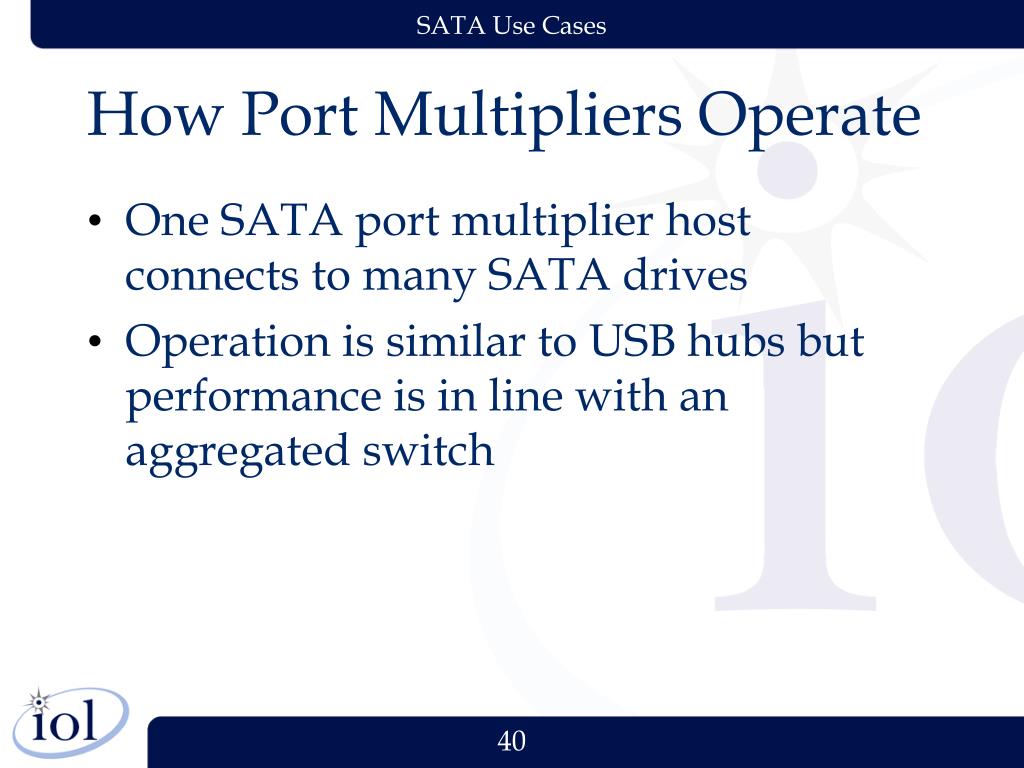 SATA Use Cases

How Port Multipliers Operate

• One SATA port multiplier host connects to many SATA drives
• Operation is similar to USB hubs but performance is in line with an aggregated switch

iol

40